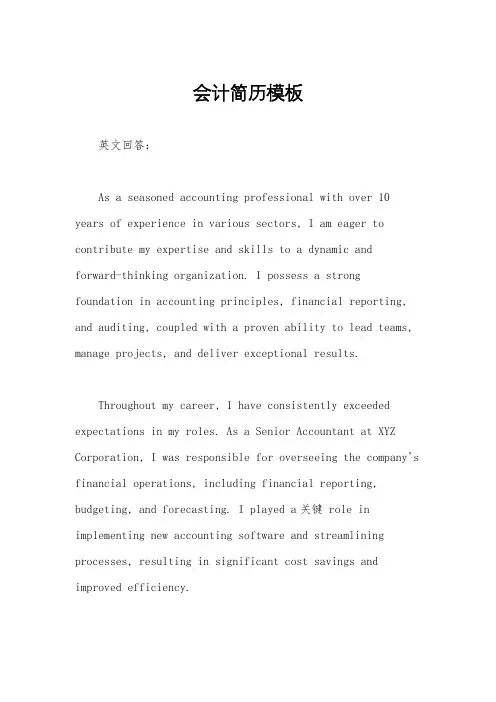 会计简历模板

英文回答：

As a seasoned accounting professional with over 10 years of experience in various sectors, I am eager to contribute my expertise and skills to a dynamic and forward-thinking organization. I possess a strong foundation in accounting principles, financial reporting, and auditing, coupled with a proven ability to lead teams, manage projects, and deliver exceptional results.

Throughout my career, I have consistently exceeded expectations in my roles. As a Senior Accountant at XYZ Corporation, I was responsible for overseeing the company's financial operations, including financial reporting, budgeting, and forecasting. I played a 关键 role in implementing new accounting software and streamlining processes, resulting in significant cost savings and improved efficiency.